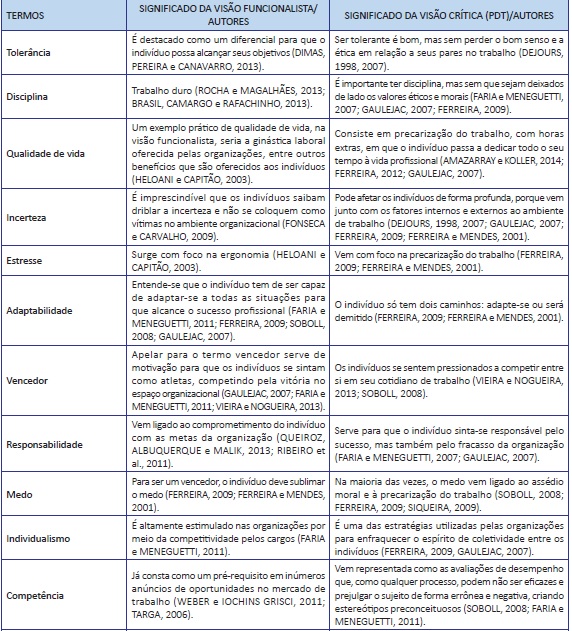 | TERMOS | SIGNIFICADO DA VISÃO FUNCIONALISTA/ AUTORES | SIGNIFICADO DA VISÃO CRÍTICA (PDT)/AUTORES |
|---|---|---|
| Tolerância | É destacado como um diferencial para que o indivíduo possa alcançar seus objetivos (DIMAS, PEREIRA e CANAVARRO, 2013). | Ser tolerante é bom, mas sem perder o bom senso e a ética em relação a seus pares no trabalho (DEJOURS, 1998, 2007). |
| Disciplina | Trabalho duro (ROCHA e MAGALHÃES, 2013; BRASIL, CAMARGO e RAFACHINHO, 2013). | É importante ter disciplina, mas sem que sejam deixados de lado os valores éticos e morais (FARIA e MENEGUETTI, 2007; GAULEJAC, 2007; FERREIRA, 2009). |
| Qualidade de vida | Um exemplo prático de qualidade de vida, na visão funcionalista, seria a ginástica laboral oferecida pelas organizações, entre outros benefícios que são oferecidos aos indivíduos (HELOANI e CAPITÃO, 2003). | Consiste em precarização do trabalho, com horas extras, em que o indivíduo passa a dedicar todo o seu tempo à vida profissional (AMAZARRAY e KOLLER, 2014; FERREIRA, 2012; GAULEJAC, 2007). |
| Incerteza | É imprescindível que os indivíduos saibam driblar a incerteza e não se coloquem como vítimas no ambiente organizacional (FONSECA e CARVALHO, 2009). | Pode afetar os indivíduos de forma profunda, porque vem junto com os fatores internos e externos ao ambiente de trabalho (DEJOURS, 1998, 2007; GAULEJAC, 2007; FERREIRA, 2009; FERREIRA e MENDES, 2001). |
| Estresse | Surge com foco na ergonomia (HELOANI e CAPITÃO, 2003). | Vem com foco na precarização do trabalho (FERREIRA, 2009; FERREIRA e MENDES, 2001). |
| Adaptabilidade | Entende-se que o indivíduo tem de ser capaz de adaptar-se a todas as situações para que alcance o sucesso profissional (FARIA e MENEGUETTI, 2011; FERREIRA, 2009; SOBOLL, 2008; GAULEJAC, 2007). | O indivíduo só tem dois caminhos: adapte-se ou será demitido (FERREIRA, 2009; FERREIRA e MENDES, 2001). |
| Vencedor | Apelar para o termo vencedor serve de motivação para que os indivíduos se sintam como atletas, competindo pela vitória no espaço organizacional (GAULEJAC, 2007; FARIA e MENEGUETTI, 2011; VIEIRA e NOGUEIRA, 2013). | Os indivíduos se sentem pressionados a competir entre si em seu cotidiano de trabalho (VIEIRA e NOGUEIRA, 2013; SOBOLL, 2008). |
| Responsabilidade | Vem ligado ao comprometimento do indivíduo com as metas da organização (QUEIROZ, ALBUQUERQUE e MALIK, 2013; RIBEIRO et al., 2011). | Serve para que o indivíduo sinta-se responsável pelo sucesso, mas também pelo fracasso da organização (FARIA e MENEGUETTI, 2007; GAULEJAC, 2007). |
| Medo | Para ser um vencedor, o indivíduo deve sublimar o medo (FERREIRA, 2009; FERREIRA e MENDES, 2001). | Na maioria das vezes, o medo vem ligado ao assédio moral e à precarização do trabalho (SOBOLL, 2008; FERREIRA, 2009; SIQUEIRA, 2009). |
| Individualismo | É altamente estimulado nas organizações por meio da competitividade pelos cargos (FARIA e MENEGUETTI, 2011). | É uma das estratégias utilizadas pelas organizações para enfraquecer o espírito de coletividade entre os indivíduos (FERREIRA, 2009, GAULEJAC, 2007). |
| Competência | Já consta como um pré-requisito em inúmeros anúncios de oportunidades no mercado de trabalho (WEBER e IOCHINS GRISCI, 2011; TARGA, 2006). | Vem representada como as avaliações de desempenho que, como qualquer processo, podem não ser eficazes e prejulgar o sujeito de forma errônea e negativa, criando estereótipos preconceituosos (SOBOLL, 2008; FARIA e MENEGUETTI, 2011). |